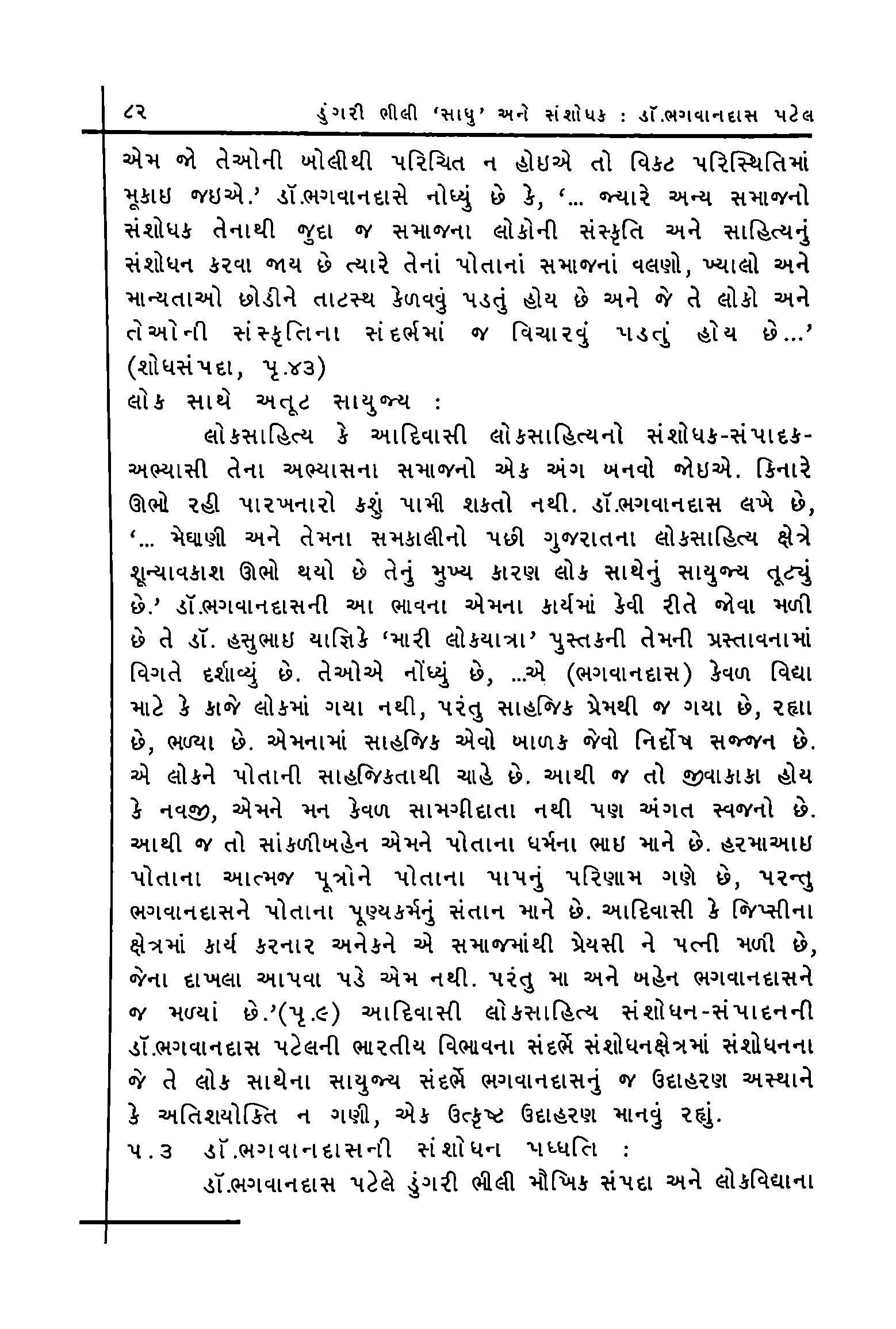 ૮૨ ડુંગરી ભીલી 'સાધુ' અને સંશોધક : ડૉ.ભગવાનદાસ પટેલ

એમ જો તેઓની બોલીથી પરિચિત ન હોઇએ તો વિકટ પરિસ્થિતિમાં મૂકાઇ જઇએ.' ડૉ.ભગવાનદાસે નોધ્યું છે કે, '... જ્યારે અન્ય સમાજનો સંશોધક તેનાથી જુદા જ સમાજના લોકોની સંસ્કૃતિ અને સાહિત્યનું સંશોધન કરવા જાય છે ત્યારે તેનાં પોતાનાં સમાજનાં વલણો, ખ્યાલો અને માન્યતાઓ છોડીને તાટસ્થ કેળવવું પડતું હોય છે અને જે તે લોકો અને તેઓની સંસ્કૃતિના સંદર્ભમાં જ વિચારવું પડતું હોય છે...' (શોધસંપદા, પૃ.૪૩)

લોક સાથે અતૂટ સાયુજ્ય :

લોકસાહિત્ય કે આદિવાસી લોકસાહિત્યનો સંશોધક-સંપાદક-અભ્યાસી તેના અભ્યાસના સમાજનો એક અંગ બનવો જોઇએ. કિનારે ઊભો રહી પારખનારો કશું પામી શકતો નથી. ડૉ.ભગવાનદાસ લખે છે, '... મેઘાણી અને તેમના સમકાલીનો પછી ગુજરાતના લોકસાહિત્ય ક્ષેત્રે શૂન્યાવકાશ ઊભો થયો છે તેનું મુખ્ય કારણ લોક સાથેનું સાયુજ્ય તૂટ્યું છે.' ડૉ.ભગવાનદાસની આ ભાવના એમના કાર્યમાં કેવી રીતે જોવા મળી છે તે ડૉ. હસુભાઇ યાજ્ઞિકે 'મારી લોકયાત્રા' પુસ્તકની તેમની પ્રસ્તાવનામાં વિગતે દર્શાવ્યું છે. તેઓએ નોંધ્યું છે, ...એ (ભગવાનદાસ) કેવળ વિદ્યા માટે કે કાજે લોકમાં ગયા નથી, પરંતુ સાહજિક પ્રેમથી જ ગયા છે, રહ્યા છે, ભળ્યા છે. એમનામાં સાહજિક એવો બાળક જેવો નિર્દોષ સજ્જન છે. એ લોકને પોતાની સાહજિકતાથી ચાહે છે. આથી જ તો જીવાકાકા હોય કે નવજી, એમને મન કેવળ સામગ્રીદાતા નથી પણ અંગત સ્વજનો છે. આથી જ તો સાંકળીબહેન એમને પોતાના ધર્મના ભાઇ માને છે. હરમાઆઇ પોતાના આત્મજ પૂત્રોને પોતાના પાપનું પરિણામ ગણે છે, પરન્તુ ભગવાનદાસને પોતાના પૂણ્યકર્મનું સંતાન માને છે. આદિવાસી કે જિપ્સીના ક્ષેત્રમાં કાર્ય કરનાર અનેકને એ સમાજમાંથી પ્રેયસી ને પત્ની મળી છે, જેના દાખલા આપવા પડે એમ નથી. પરંતુ મા અને બહેન ભગવાનદાસને જ મળ્યાં છે.'(પૃ.૯) આદિવાસી લોકસાહિત્ય સંશોધન-સંપાદનની ડૉ.ભગવાનદાસ પટેલની ભારતીય વિભાવના સંદર્ભે સંશોધનક્ષેત્રમાં સંશોધનના જે તે લોક સાથેના સાયુજ્ય સંદર્ભે ભગવાનદાસનું જ ઉદાહરણ અસ્થાને કે અતિશયોક્તિ ન ગણી, એક ઉત્કૃષ્ટ ઉદાહરણ માનવું રહ્યું.

૫.૩ ડૉ.ભગવાનદાસની સંશોધન પધ્ધતિ :

ડૉ.ભગવાનદાસ પટેલે ડુંગરી ભીલી મૌખિક સંપદા અને લોકવિદ્યાના